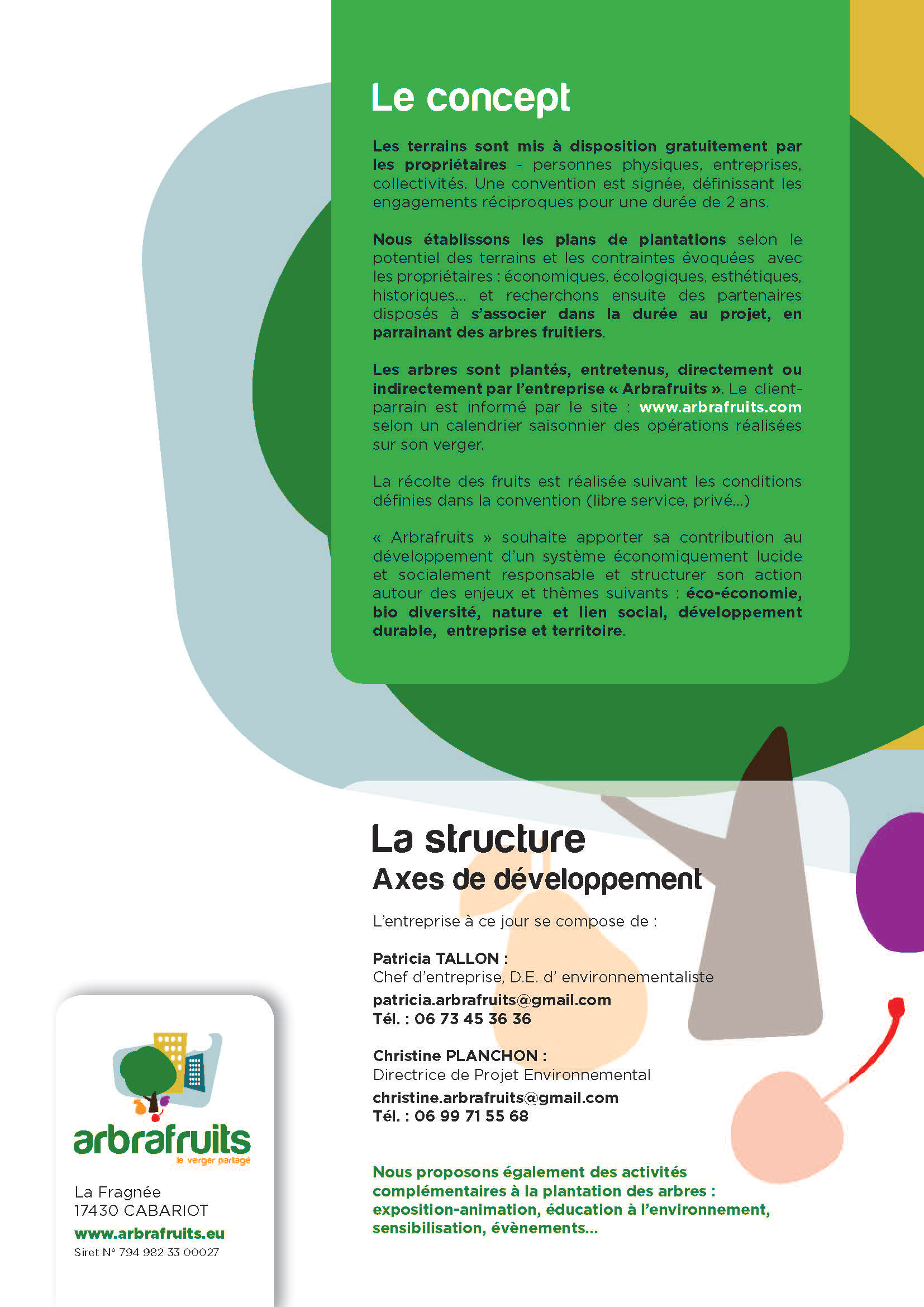 Le concept

Les terrains sont mis à disposition gratuitement par les propriétaires - personnes physiques, entreprises, collectivités. Une convention est signée, définissant les engagements réciproques pour une durée de 2 ans.

Nous établissons les plans de plantations selon le potentiel des terrains et les contraintes évoquées avec les propriétaires : économiques, écologiques, esthétiques, historiques... et recherchons ensuite des partenaires disposés à s'associer dans la durée au projet, en parrainant des arbres fruitiers.

Les arbres sont plantés, entretenus, directement ou indirectement par l'entreprise « Arbrafruits ». Le client-parrain est informé par le site : www.arbrafruits.com selon un calendrier saisonnier des opérations réalisées sur son verger.

La récolte des fruits est réalisée suivant les conditions définies dans la convention (libre service, privé...)

« Arbrafruits » souhaite apporter sa contribution au développement d'un système économiquement lucide et socialement responsable et structurer son action autour des enjeux et thèmes suivants : éco-économie, bio diversité, nature et lien social, développement durable, entreprise et territoire.

La structure
Axes de développement

L'entreprise à ce jour se compose de :

Patricia TALLON :
Chef d'entreprise, D.E. d' environnementaliste
patricia.arbrafruits@gmail.com
Tél. : 06 73 45 36 36

Christine PLANCHON :
Directrice de Projet Environnemental
christine.arbrafruits@gmail.com
Tél. : 06 99 71 55 68

Nous proposons également des activités complémentaires à la plantation des arbres : exposition-animation, éducation à l'environnement, sensibilisation, évènements...

arbrafruits
le verger partagé

La Fragnée
17430 CABARIOT
www.arbrafruits.eu
Siret N° 794 982 33 00027